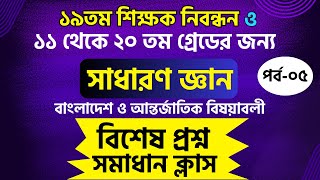 ১৯তম শিক্ষক নিবন্ধন ও
১১ থেকে ২০ তম গ্রেডের জন্য

সাধারণ জ্ঞান

পর্ব-০৫

বাংলাদেশ ও আন্তর্জাতিক বিষয়াবলী

বিশেষ প্রশ্ন
সমাধান ক্লাস